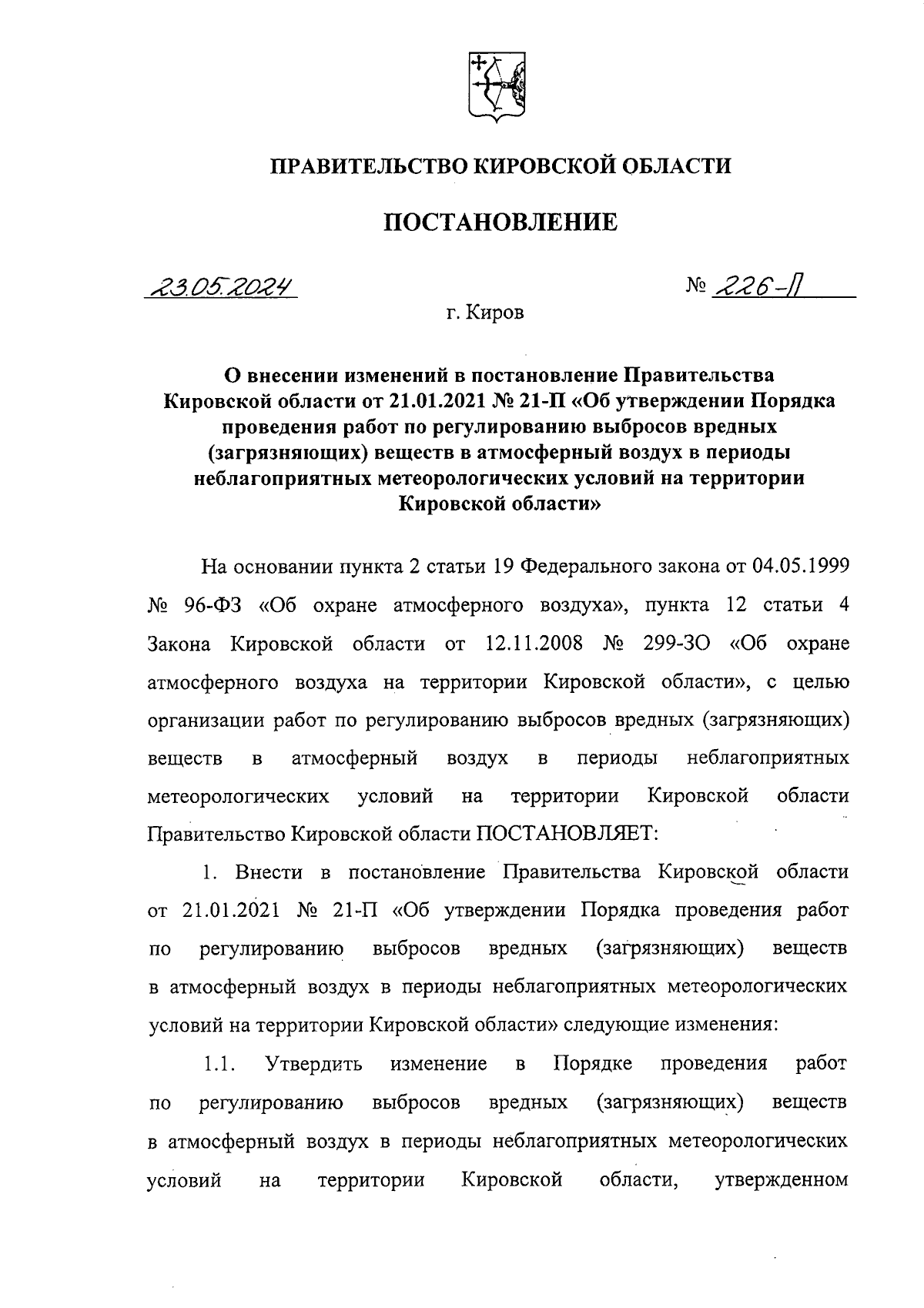 ПРАВИТЕЛЬСТВО КИРОВСКОЙ ОБЛАСТИ

ПОСТАНОВЛЕНИЕ

23.05.2024 № 226-П

г. Киров

О внесении изменений в постановление Правительства Кировской области от 21.01.2021 № 21-П «Об утверждении Порядка проведения работ по регулированию выбросов вредных (загрязняющих) веществ в атмосферный воздух в периоды неблагоприятных метеорологических условий на территории Кировской области»

На основании пункта 2 статьи 19 Федерального закона от 04.05.1999 № 96-ФЗ «Об охране атмосферного воздуха», пункта 12 статьи 4 Закона Кировской области от 12.11.2008 № 299-ЗО «Об охране атмосферного воздуха на территории Кировской области», с целью организации работ по регулированию выбросов вредных (загрязняющих) веществ в атмосферный воздух в периоды неблагоприятных метеорологических условий на территории Кировской области Правительство Кировской области ПОСТАНОВЛЯЕТ:

1. Внести в постановление Правительства Кировской области от 21.01.2021 № 21-П «Об утверждении Порядка проведения работ по регулированию выбросов вредных (загрязняющих) веществ в атмосферный воздух в периоды неблагоприятных метеорологических условий на территории Кировской области» следующие изменения:

1.1. Утвердить изменение в Порядке проведения работ по регулированию выбросов вредных (загрязняющих) веществ в атмосферный воздух в периоды неблагоприятных метеорологических условий на территории Кировской области, утвержденном